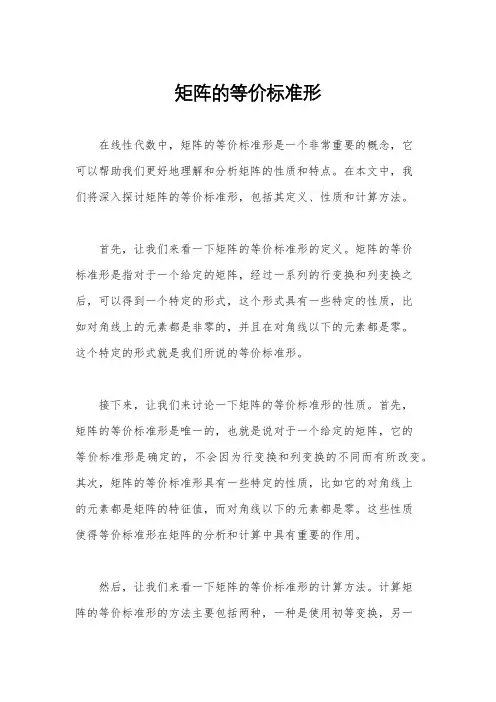 矩阵的等价标准形

在线性代数中，矩阵的等价标准形是一个非常重要的概念，它可以帮助我们更好地理解和分析矩阵的性质和特点。在本文中，我们将深入探讨矩阵的等价标准形，包括其定义、性质和计算方法。

首先，让我们来看一下矩阵的等价标准形的定义。矩阵的等价标准形是指对于一个给定的矩阵，经过一系列的行变换和列变换之后，可以得到一个特定的形式，这个形式具有一些特定的性质，比如对角线上的元素都是非零的，并且在对角线以下的元素都是零。这个特定的形式就是我们所说的等价标准形。

接下来，让我们来讨论一下矩阵的等价标准形的性质。首先，矩阵的等价标准形是唯一的，也就是说对于一个给定的矩阵，它的等价标准形是确定的，不会因为行变换和列变换的不同而有所改变。其次，矩阵的等价标准形具有一些特定的性质，比如它的对角线上的元素都是矩阵的特征值，而对角线以下的元素都是零。这些性质使得等价标准形在矩阵的分析和计算中具有重要的作用。

然后，让我们来看一下矩阵的等价标准形的计算方法。计算矩阵的等价标准形的方法主要包括两种，一种是使用初等变换，另一